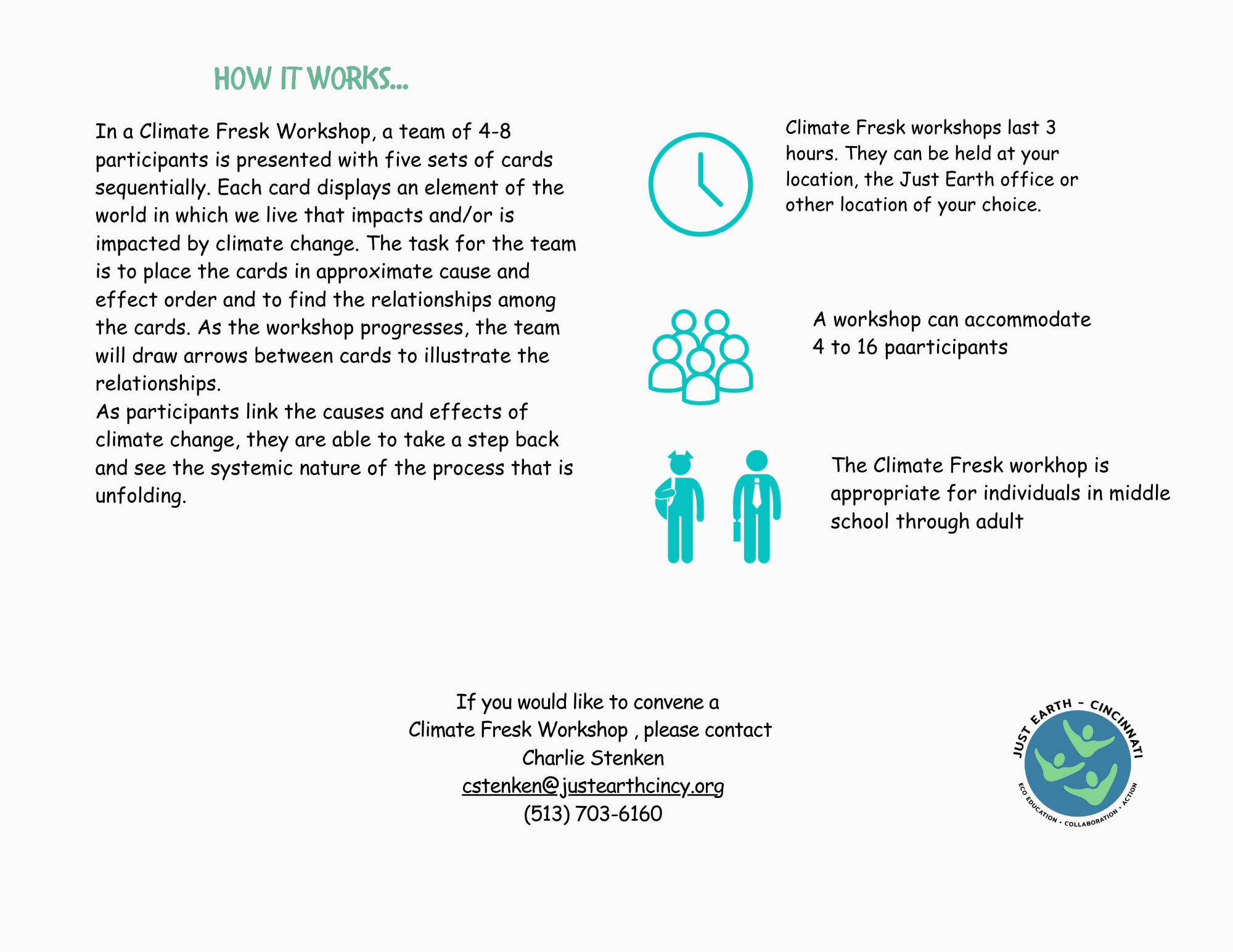 HOW IT WORKS...

In a Climate Fresk Workshop, a team of 4-8 participants is presented with five sets of cards sequentially. Each card displays an element of the world in which we live that impacts and/or is impacted by climate change. The task for the team is to place the cards in approximate cause and effect order and to find the relationships among the cards. As the workshop progresses, the team will draw arrows between cards to illustrate the relationships.
As participants link the causes and effects of climate change, they are able to take a step back and see the systemic nature of the process that is unfolding.

Climate Fresk workshops last 3 hours. They can be held at your location, the Just Earth office or other location of your choice.

A workshop can accommodate 4 to 16 paarticipants

The Climate Fresk workhop is appropriate for individuals in middle school through adult

If you would like to convene a Climate Fresk Workshop , please contact Charlie Stenken cstenken@justearthcincy.org (513) 703-6160

JUST EARTH - CINCINNATI
ECO EDUCATION · COLLABORATION · ACTION